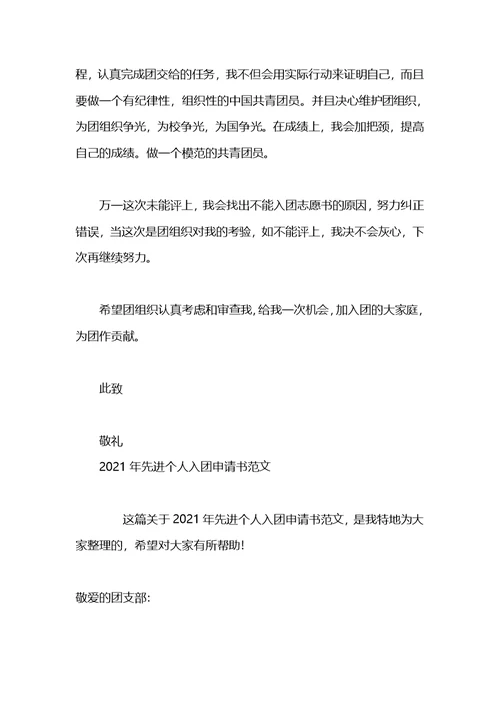 程，认真完成团交给的任务，我不但会用实际行动来证明自己，而且要做一个有纪律性，组织性的中国共青团员。并且决心维护团组织，为团组织争光，为校争光，为国争光。在成绩上，我会加把颈，提高自己的成绩。做一个模范的共青团员。

万一这次未能评上，我会找出不能入团志愿书的原因，努力纠正错误，当这次是团组织对我的考验，如不能评上，我决不会灰心，下次再继续努力。

希望团组织认真考虑和审查我，给我一次机会，加入团的大家庭，为团作贡献。

此致

敬礼
2021 年先进个人入团申请书范文

这篇关于 2021 年先进个人入团申请书范文，是我特地为大家整理的，希望对大家有所帮助！

敬爱的团支部：